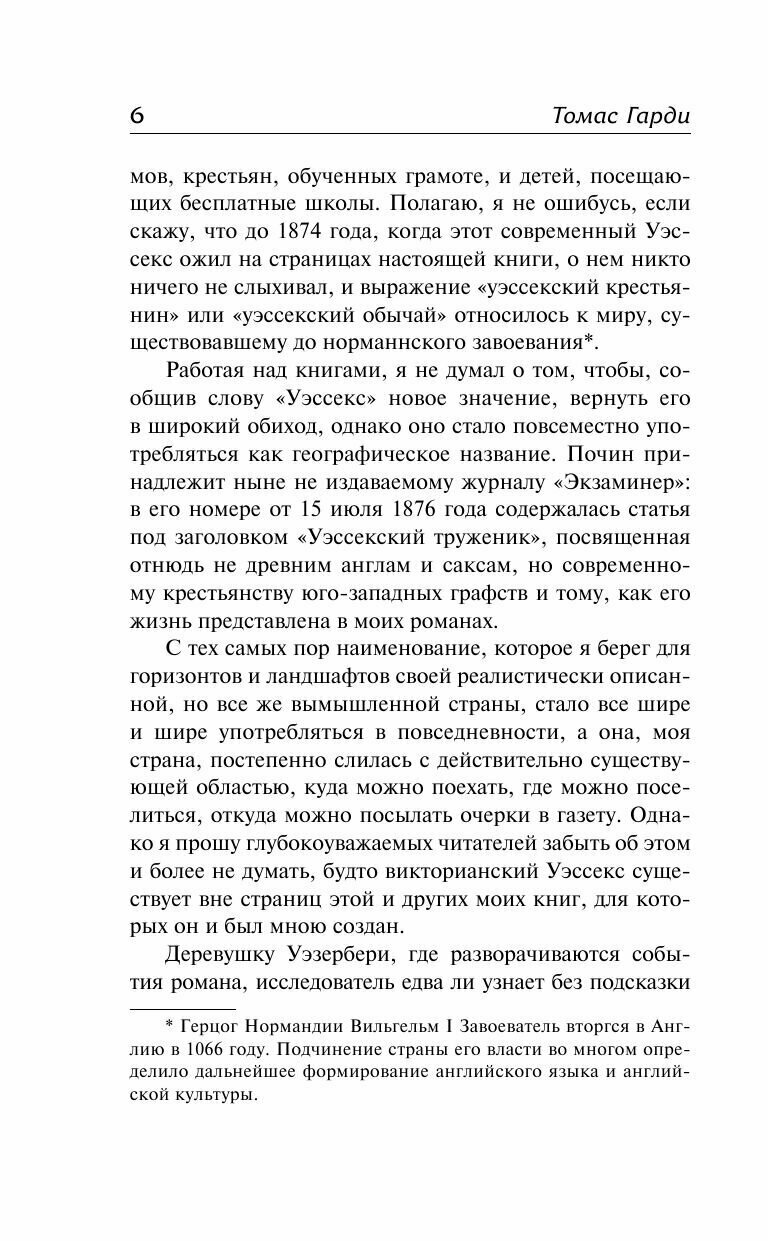 6 Томас Гарди

мов, крестьян, обученных грамоте, и детей, посещающих бесплатные школы. Полагаю, я не ошибусь, если скажу, что до 1874 года, когда этот современный Уэссекс ожил на страницах настоящей книги, о нем никто ничего не слыхивал, и выражение «уэссекский крестьянин» или «уэссекский обычай» относилось к миру, существовавшему до норманнского завоевания*.

Работая над книгами, я не думал о том, чтобы, сообщив слову «Уэссекс» новое значение, вернуть его в широкий обиход, однако оно стало повсеместно употребляться как географическое название. Почин принадлежит ныне не издаваемому журналу «Экзаминер»: в его номере от 15 июля 1876 года содержалась статья под заголовком «Уэссекский труженик», посвященная отнюдь не древним англам и саксам, но современному крестьянству юго-западных графств и тому, как его жизнь представлена в моих романах.

С тех самых пор наименование, которое я берег для горизонтов и ландшафтов своей реалистически описанной, но все же вымышленной страны, стало все шире и шире употребляться в повседневности, а она, моя страна, постепенно слилась с действительно существующей областью, куда можно поехать, где можно поселиться, откуда можно посылать очерки в газету. Однако я прошу глубокоуважаемых читателей забыть об этом и более не думать, будто викторианский Уэссекс существует вне страниц этой и других моих книг, для которых он и был мною создан.

Деревушку Уэзербери, где разворачиваются события романа, исследователь едва ли узнает без подсказки

* Герцог Нормандии Вильгельм I Завоеватель вторгся в Англию в 1066 году. Подчинение страны его власти во многом определило дальнейшее формирование английского языка и английской культуры.